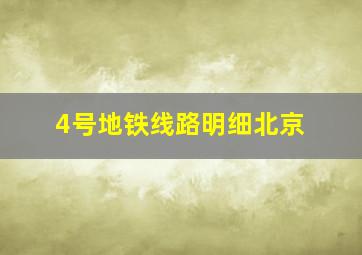 4号地铁线路明细北京